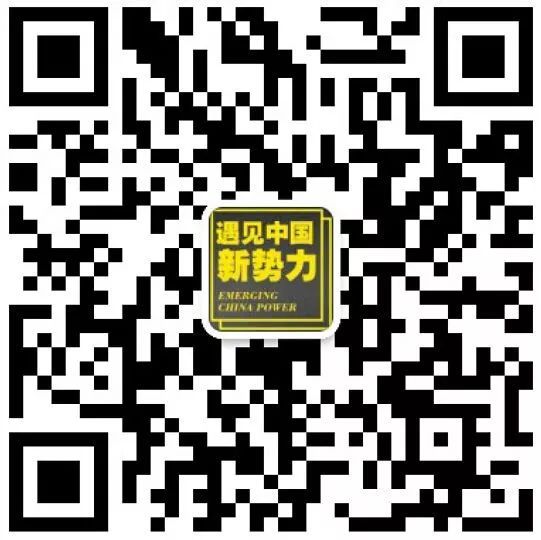 遇见中国
新势力
EMERGING
CHINA POWER